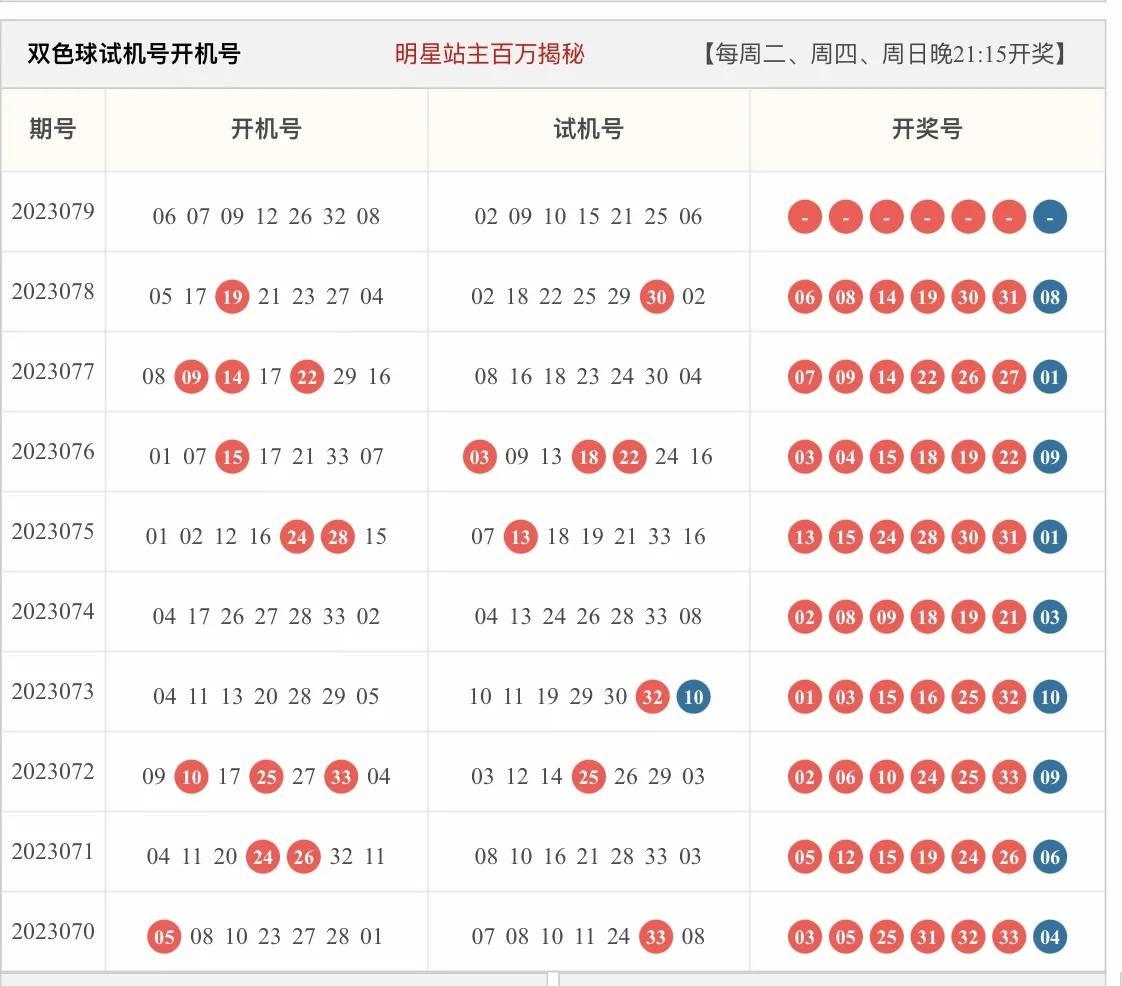 双色球试机号开机号　明星站主百万揭秘　【每周二、周四、周日晚21:15开奖】

| 期号 | 开机号 | 试机号 | 开奖号 |
|---|---|---|---|
| 2023079 | 06 07 09 12 26 32 08 | 02 09 10 15 21 25 06 | - - - - - - - |
| 2023078 | 05 17 19 21 23 27 04 | 02 18 22 25 29 30 02 | 06 08 14 19 30 31 08 |
| 2023077 | 08 09 14 17 22 29 16 | 08 16 18 23 24 30 04 | 07 09 14 22 26 27 01 |
| 2023076 | 01 07 15 17 21 33 07 | 03 09 13 18 22 24 16 | 03 04 15 18 19 22 09 |
| 2023075 | 01 02 12 16 24 28 15 | 07 13 18 19 21 33 16 | 13 15 24 28 30 31 01 |
| 2023074 | 04 17 26 27 28 33 02 | 04 13 24 26 28 33 08 | 02 08 09 18 19 21 03 |
| 2023073 | 04 11 13 20 28 29 05 | 10 11 19 29 30 32 10 | 01 03 15 16 25 32 10 |
| 2023072 | 09 10 17 25 27 33 04 | 03 12 14 25 26 29 03 | 02 06 10 24 25 33 09 |
| 2023071 | 04 11 20 24 26 32 11 | 08 10 16 21 28 33 03 | 05 12 15 19 24 26 06 |
| 2023070 | 05 08 10 23 27 28 01 | 07 08 10 11 24 33 08 | 03 05 25 31 32 33 04 |